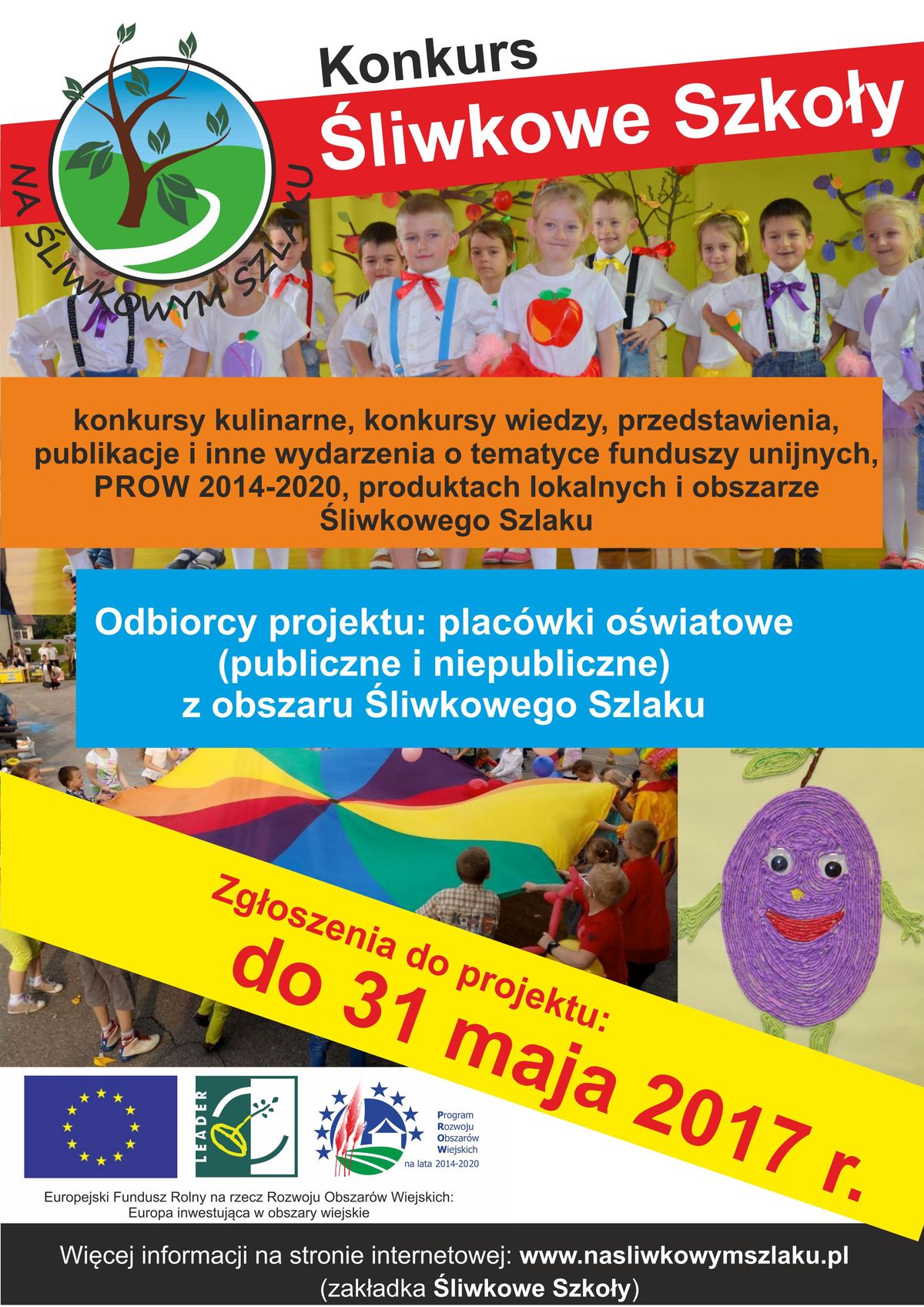 NA ŚLIWKOWYM SZLAKU

Konkurs
Śliwkowe Szkoły

konkursy kulinarne, konkursy wiedzy, przedstawienia, publikacje i inne wydarzenia o tematyce funduszy unijnych, PROW 2014-2020, produktach lokalnych i obszarze Śliwkowego Szlaku

Odbiorcy projektu: placówki oświatowe (publiczne i niepubliczne) z obszaru Śliwkowego Szlaku

Zgłoszenia do projektu:
do 31 maja 2017 r.

LEADER

Program Rozwoju Obszarów Wiejskich na lata 2014-2020

Europejski Fundusz Rolny na rzecz Rozwoju Obszarów Wiejskich: Europa inwestująca w obszary wiejskie

Więcej informacji na stronie internetowej: www.nasliwkowymszlaku.pl (zakładka Śliwkowe Szkoły)